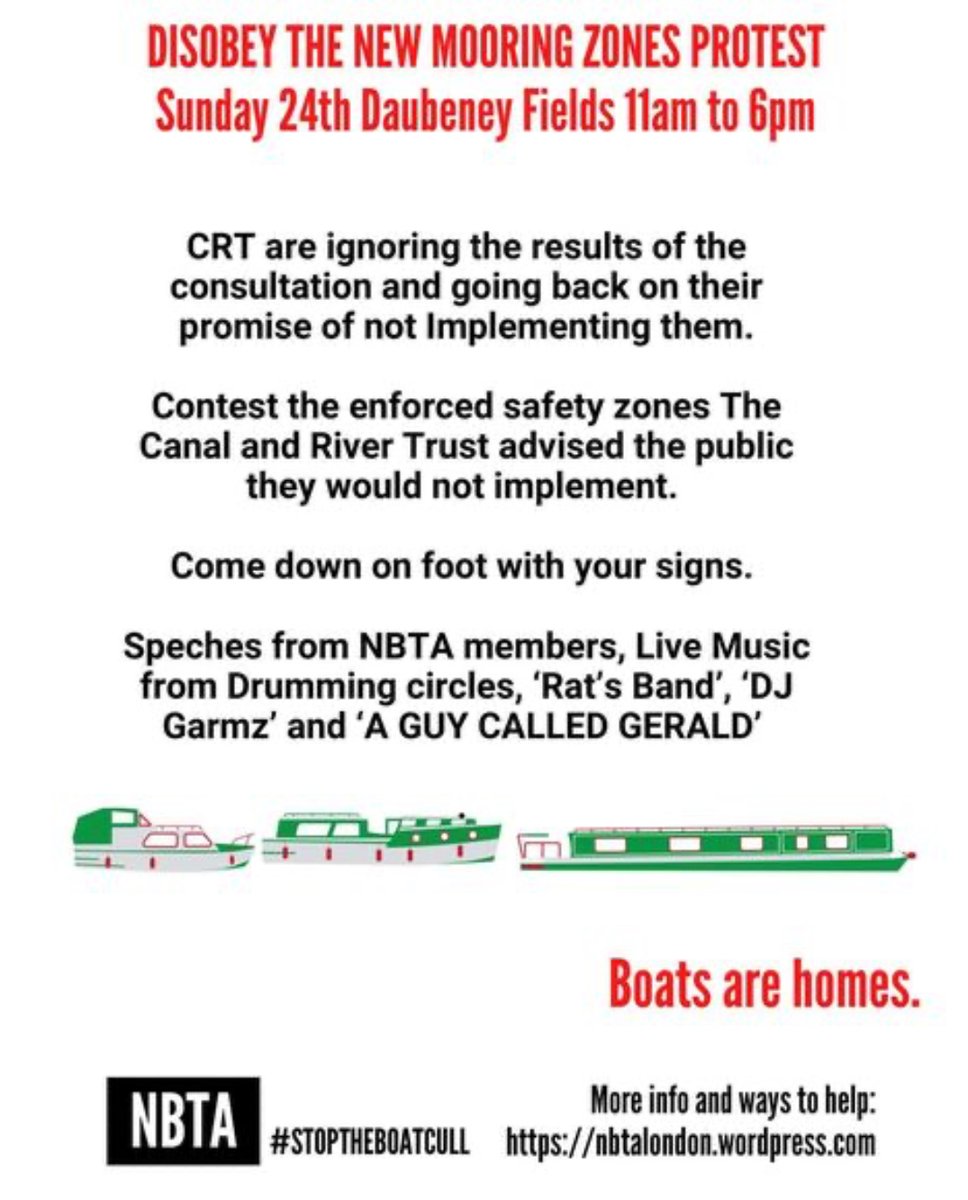 DISOBEY THE NEW MOORING ZONES PROTEST
Sunday 24th Daubeney Fields 11am to 6pm

CRT are ignoring the results of the consultation and going back on their promise of not Implementing them.

Contest the enforced safety zones The Canal and River Trust advised the public they would not implement.

Come down on foot with your signs.

Speches from NBTA members, Live Music from Drumming circles, 'Rat's Band', 'DJ Garmz' and 'A GUY CALLED GERALD'

Boats are homes.

NBTA

#STOPTHEBOATCULL

More info and ways to help:
https://nbtalondon.wordpress.com